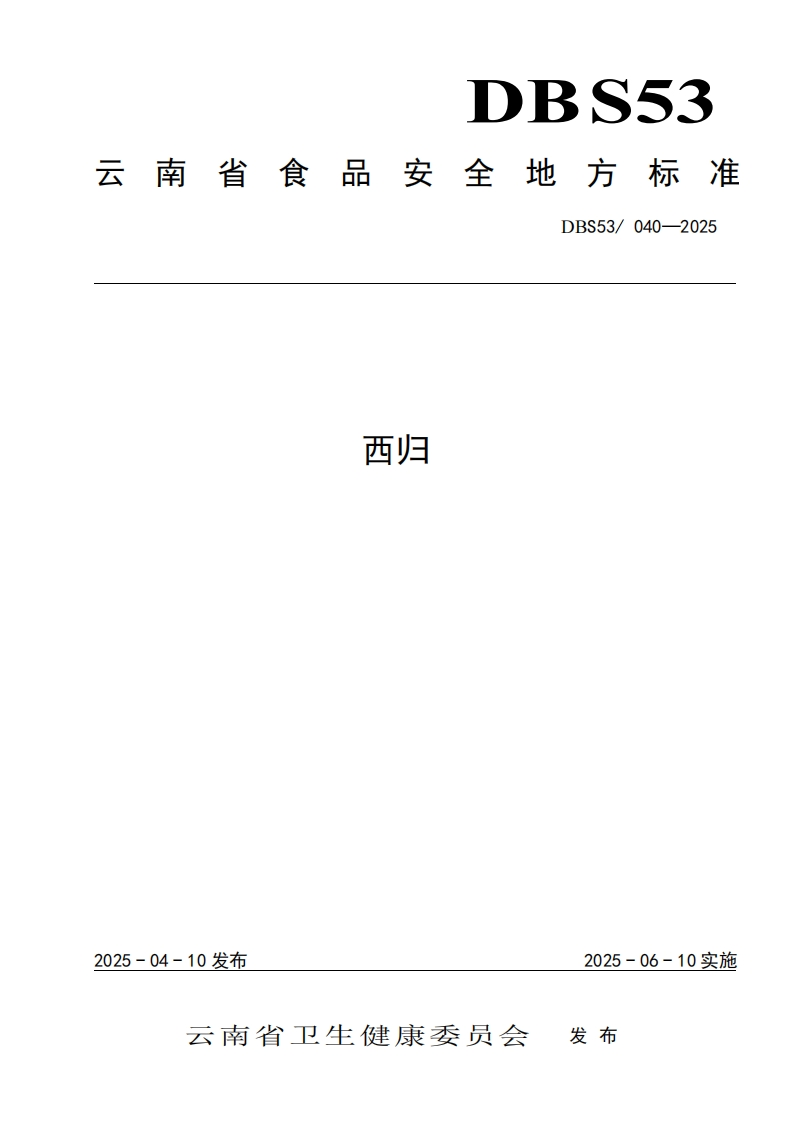 DBS53

云南省食品安全地方标准

DBS53/ 040—2025

西归

2025－04－10发布 2025－06－10实施

云南省卫生健康委员会 发布